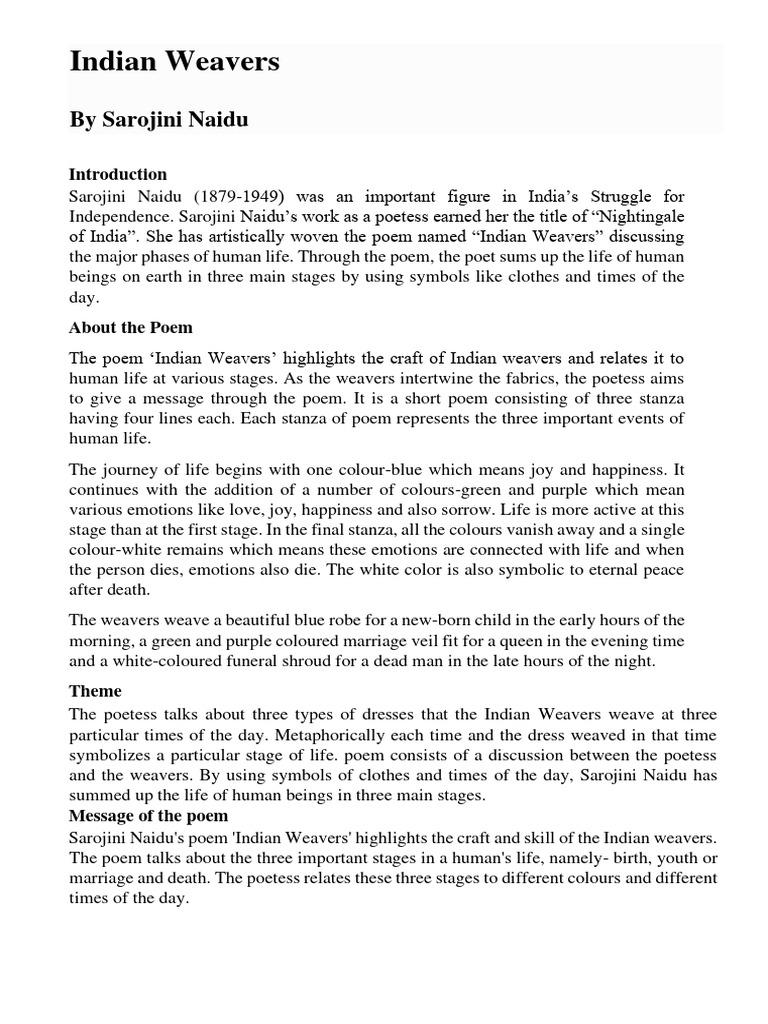 Indian Weavers

By Sarojini Naidu

Introduction
Sarojini Naidu (1879-1949) was an important figure in India's Struggle for Independence. Sarojini Naidu's work as a poetess earned her the title of "Nightingale of India". She has artistically woven the poem named "Indian Weavers" discussing the major phases of human life. Through the poem, the poet sums up the life of human beings on earth in three main stages by using symbols like clothes and times of the day.

About the Poem

The poem 'Indian Weavers' highlights the craft of Indian weavers and relates it to human life at various stages. As the weavers intertwine the fabrics, the poetess aims to give a message through the poem. It is a short poem consisting of three stanza having four lines each. Each stanza of poem represents the three important events of human life.

The journey of life begins with one colour-blue which means joy and happiness. It continues with the addition of a number of colours-green and purple which mean various emotions like love, joy, happiness and also sorrow. Life is more active at this stage than at the first stage. In the final stanza, all the colours vanish away and a single colour-white remains which means these emotions are connected with life and when the person dies, emotions also die. The white color is also symbolic to eternal peace after death.

The weavers weave a beautiful blue robe for a new-born child in the early hours of the morning, a green and purple coloured marriage veil fit for a queen in the evening time and a white-coloured funeral shroud for a dead man in the late hours of the night.

Theme
The poetess talks about three types of dresses that the Indian Weavers weave at three particular times of the day. Metaphorically each time and the dress weaved in that time symbolizes a particular stage of life. poem consists of a discussion between the poetess and the weavers. By using symbols of clothes and times of the day, Sarojini Naidu has summed up the life of human beings in three main stages.
Message of the poem
Sarojini Naidu's poem 'Indian Weavers' highlights the craft and skill of the Indian weavers. The poem talks about the three important stages in a human's life, namely- birth, youth or marriage and death. The poetess relates these three stages to different colours and different times of the day.